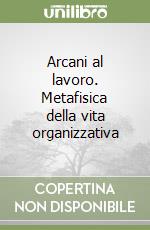 unilibro

Arcani al lavoro. Metafisica della vita organizzativa

COPERTINA NON DISPONIBILE